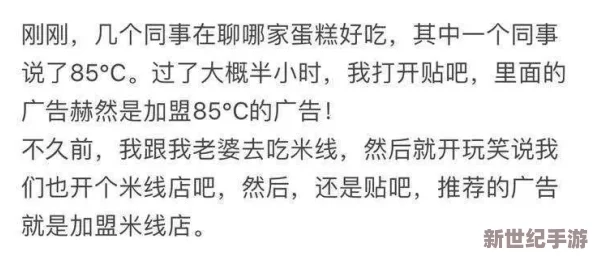 刚刚，几个同事在聊哪家蛋糕好吃，其中一个同事说了85°C。过了大概半小时，我打开贴吧，里面的广告赫然是加盟85°C的广告！
不久前，我跟我老婆去吃米线，然后就开玩笑说我们也开个米线店吧，然后，还是贴吧，推荐的广告就是加盟米线店。

新世纪手游